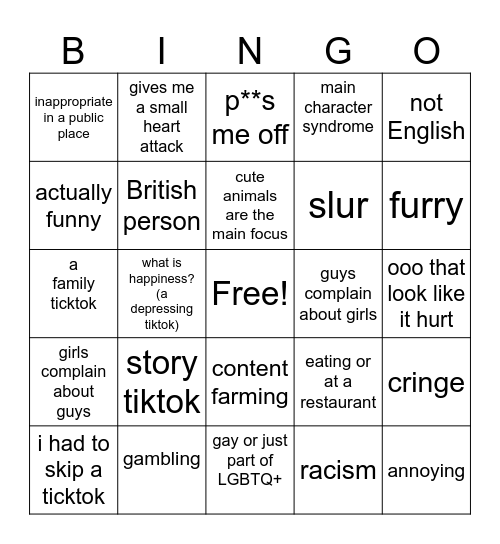 | B | I | N | G | O |
|---|---|---|---|---|
| inappropriate in a public place | gives me a small heart attack | p**s me off | main character syndrome | not English |
| actually funny | British person | cute animals are the main focus | slur | furry |
| a family ticktok | what is happiness? (a depressing tiktok) | Free! | guys complain about girls | ooo that look like it hurt |
| girls complain about guys | story tiktok | content farming | eating or at a restaurant | cringe |
| i had to skip a ticktok | gambling | gay or just part of LGBTQ+ | racism | annoying |